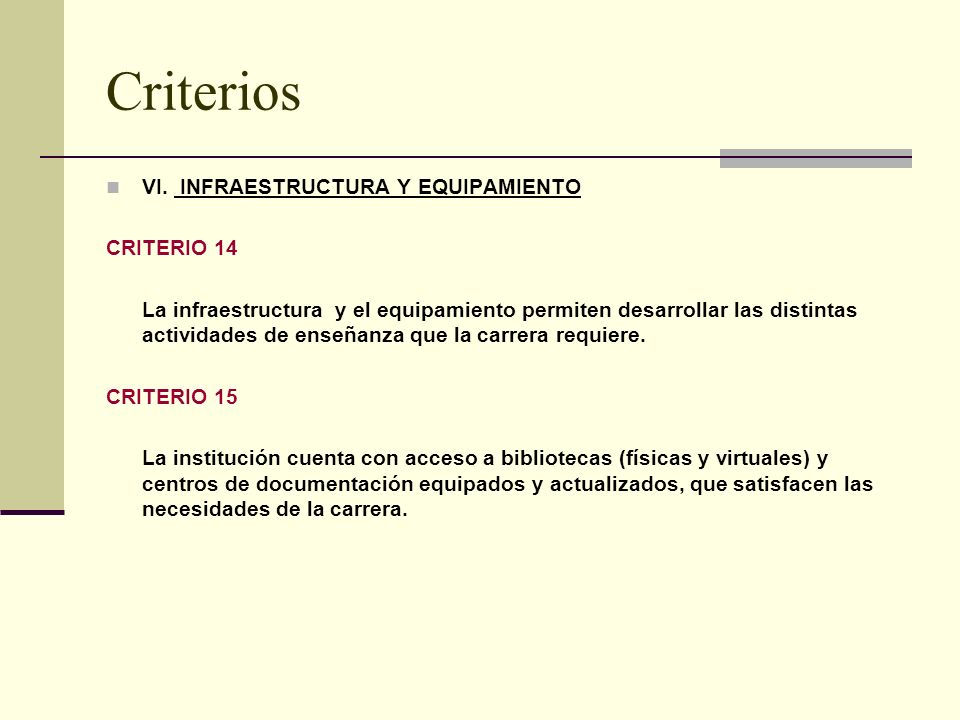 Criterios

VI. INFRAESTRUCTURA Y EQUIPAMIENTO

CRITERIO 14

La infraestructura y el equipamiento permiten desarrollar las distintas actividades de enseñanza que la carrera requiere.

CRITERIO 15

La institución cuenta con acceso a bibliotecas (físicas y virtuales) y centros de documentación equipados y actualizados, que satisfacen las necesidades de la carrera.